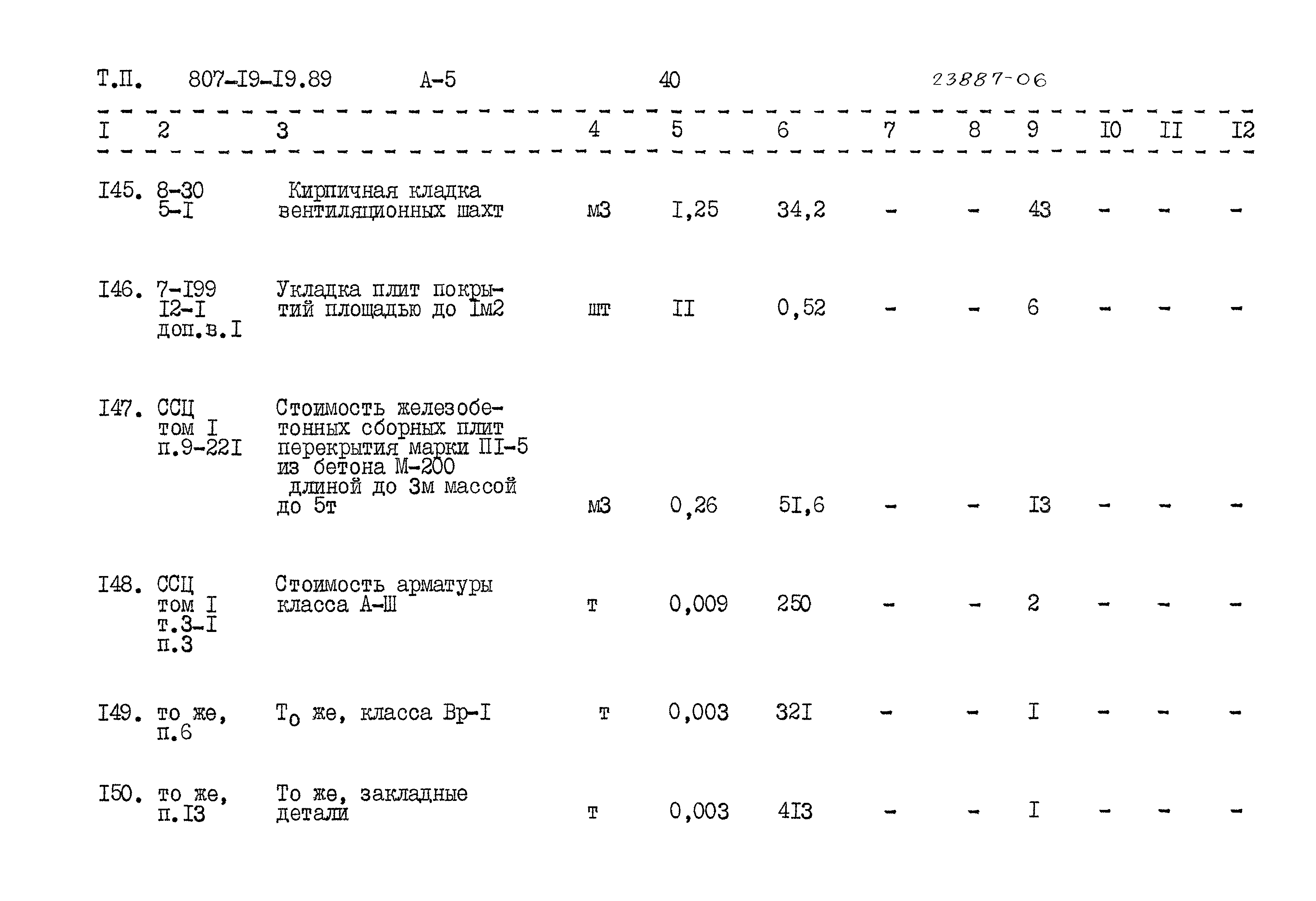 Т.П. 807-I9-I9.89 А-5 40 23887-06

| I | 2 | 3 | 4 | 5 | 6 | 7 | 8 | 9 | I0 | II | I2 |
|---|---|---|---|---|---|---|---|---|---|---|---|
| I45. | 8-30 5-I | Кирпичная кладка вентиляционных шахт | м3 | I,25 | 34,2 | - | - | 43 | - | - | - |
| I46. | 7-I99 I2-I доп.в.I | Укладка плит покрытий площадью до Iм2 | шт | II | 0,52 | - | - | 6 | - | - | - |
| I47. | ССЦ том I п.9-22I | Стоимость железобетонных сборных плит перекрытия марки ПI-5 из бетона М-200 длиной до 3м массой до 5т | м3 | 0,26 | 5I,6 | - | - | I3 | - | - | - |
| I48. | ССЦ том I т.3-I п.3 | Стоимость арматуры класса А-Ш | т | 0,009 | 250 | - | - | 2 | - | - | - |
| I49. | то же, п.6 | То же, класса Вр-I | т | 0,003 | 32I | - | - | I | - | - | - |
| I50. | то же, п.I3 | То же, закладные детали | т | 0,003 | 4I3 | - | - | I | - | - | - |